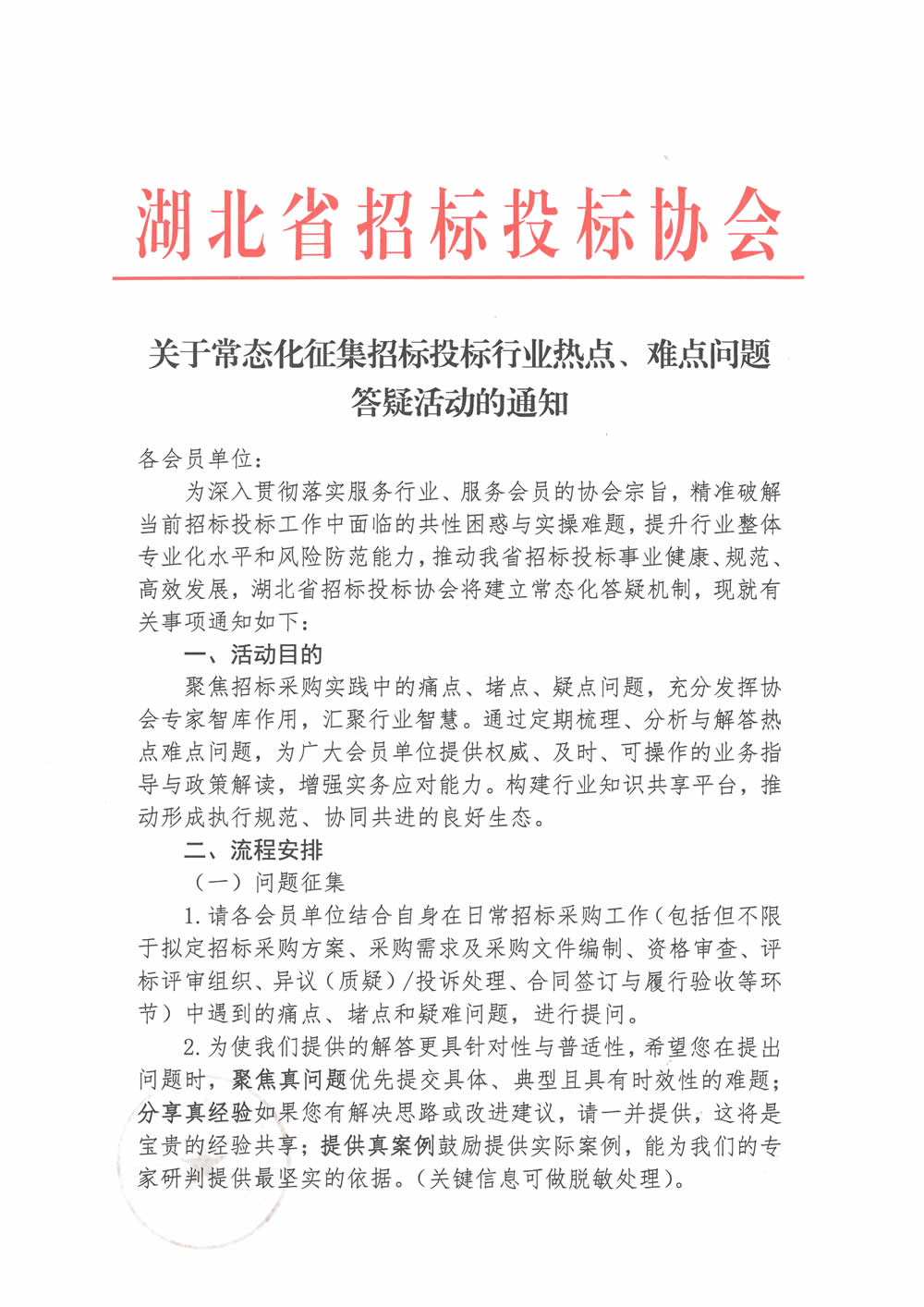 湖北省招标投标协会

关于常态化征集招标投标行业热点、难点问题答疑活动的通知

各会员单位：

为深入贯彻落实服务行业、服务会员的协会宗旨，精准破解当前招标投标工作中面临的共性困惑与实操难题，提升行业整体专业化水平和风险防范能力，推动我省招标投标事业健康、规范、高效发展，湖北省招标投标协会将建立常态化答疑机制，现就有关事项通知如下：

一、活动目的

聚焦招标采购实践中的痛点、堵点、疑点问题，充分发挥协会专家智库作用，汇聚行业智慧。通过定期梳理、分析与解答热点难点问题，为广大会员单位提供权威、及时、可操作的业务指导与政策解读，增强实务应对能力。构建行业知识共享平台，推动形成执行规范、协同共进的良好生态。

二、流程安排

（一）问题征集

1.请各会员单位结合自身在日常招标采购工作（包括但不限于拟定招标采购方案、采购需求及采购文件编制、资格审查、评标评审组织、异议（质疑）/投诉处理、合同签订与履行验收等环节）中遇到的痛点、堵点和疑难问题，进行提问。

2.为使我们提供的解答更具针对性与普适性，希望您在提出问题时，聚焦真问题优先提交具体、典型且具有时效性的难题；分享真经验如果您有解决思路或改进建议，请一并提供，这将是宝贵的经验共享；提供真案例鼓励提供实际案例，能为我们的专家研判提供最坚实的依据。（关键信息可做脱敏处理）。